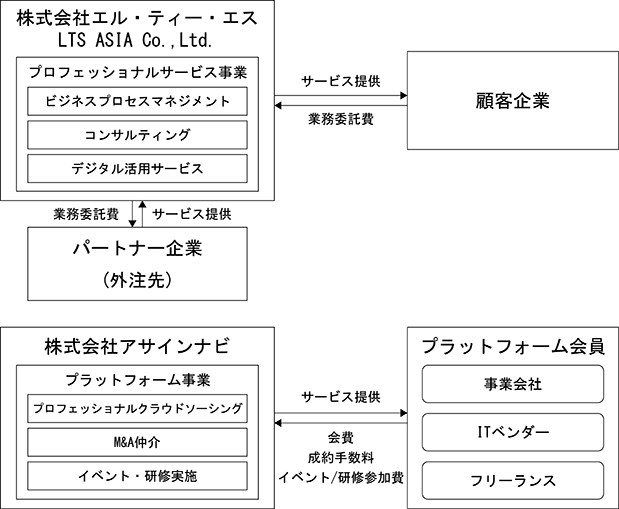 株式会社エル・ティー・エス
LTS ASIA Co.,Ltd.

プロフェッショナルサービス事業

ビジネスプロセスマネジメント

コンサルティング

デジタル活用サービス

サービス提供

業務委託費

顧客企業

業務委託費

サービス提供

パートナー企業
(外注先)

株式会社アサインナビ

プラットフォーム事業

プロフェッショナルクラウドソーシング

M&A仲介

イベント・研修実施

サービス提供

会費
成約手数料
イベント/研修参加費

プラットフォーム会員

事業会社

ITベンダー

フリーランス